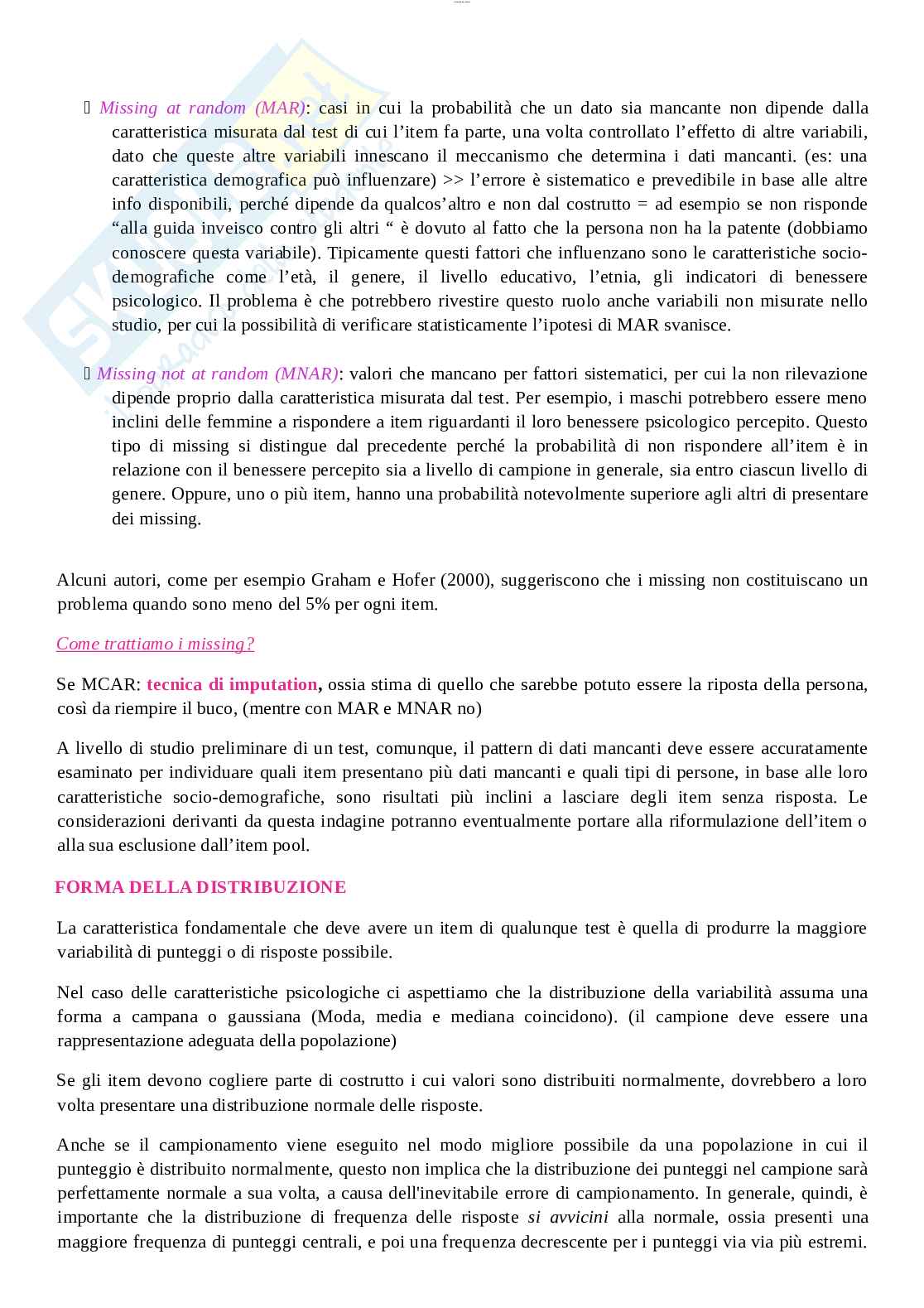 Missing at random (MAR): casi in cui la probabilità che un dato sia mancante non dipende dalla caratteristica misurata dal test di cui l'item fa parte, una volta controllato l'effetto di altre variabili, dato che queste altre variabili innescano il meccanismo che determina i dati mancanti. (es: una caratteristica demografica può influenzare) >> l'errore è sistematico e prevedibile in base alle altre info disponibili, perché dipende da qualcos'altro e non dal costrutto = ad esempio se non risponde "alla guida inveisco contro gli altri " è dovuto al fatto che la persona non ha la patente (dobbiamo conoscere questa variabile). Tipicamente questi fattori che influenzano sono le caratteristiche socio-demografiche come l'età, il genere, il livello educativo, l'etnia, gli indicatori di benessere psicologico. Il problema è che potrebbero rivestire questo ruolo anche variabili non misurate nello studio, per cui la possibilità di verificare statisticamente l'ipotesi di MAR svanisce.

Missing not at random (MNAR): valori che mancano per fattori sistematici, per cui la non rilevazione dipende proprio dalla caratteristica misurata dal test. Per esempio, i maschi potrebbero essere meno inclini delle femmine a rispondere a item riguardanti il loro benessere psicologico percepito. Questo tipo di missing si distingue dal precedente perché la probabilità di non rispondere all'item è in relazione con il benessere percepito sia a livello di campione in generale, sia entro ciascun livello di genere. Oppure, uno o più item, hanno una probabilità notevolmente superiore agli altri di presentare dei missing.

Alcuni autori, come per esempio Graham e Hofer (2000), suggeriscono che i missing non costituiscano un problema quando sono meno del 5% per ogni item.

Come trattiamo i missing?

Se MCAR: tecnica di imputation, ossia stima di quello che sarebbe potuto essere la riposta della persona, così da riempire il buco, (mentre con MAR e MNAR no)

A livello di studio preliminare di un test, comunque, il pattern di dati mancanti deve essere accuratamente esaminato per individuare quali item presentano più dati mancanti e quali tipi di persone, in base alle loro caratteristiche socio-demografiche, sono risultati più inclini a lasciare degli item senza risposta. Le considerazioni derivanti da questa indagine potranno eventualmente portare alla riformulazione dell'item o alla sua esclusione dall'item pool.

FORMA DELLA DISTRIBUZIONE

La caratteristica fondamentale che deve avere un item di qualunque test è quella di produrre la maggiore variabilità di punteggi o di risposte possibile.

Nel caso delle caratteristiche psicologiche ci aspettiamo che la distribuzione della variabilità assuma una forma a campana o gaussiana (Moda, media e mediana coincidono). (il campione deve essere una rappresentazione adeguata della popolazione)

Se gli item devono cogliere parte di costrutto i cui valori sono distribuiti normalmente, dovrebbero a loro volta presentare una distribuzione normale delle risposte.

Anche se il campionamento viene eseguito nel modo migliore possibile da una popolazione in cui il punteggio è distribuito normalmente, questo non implica che la distribuzione dei punteggi nel campione sarà perfettamente normale a sua volta, a causa dell'inevitabile errore di campionamento. In generale, quindi, è importante che la distribuzione di frequenza delle risposte si avvicini alla normale, ossia presenti una maggiore frequenza di punteggi centrali, e poi una frequenza decrescente per i punteggi via via più estremi.